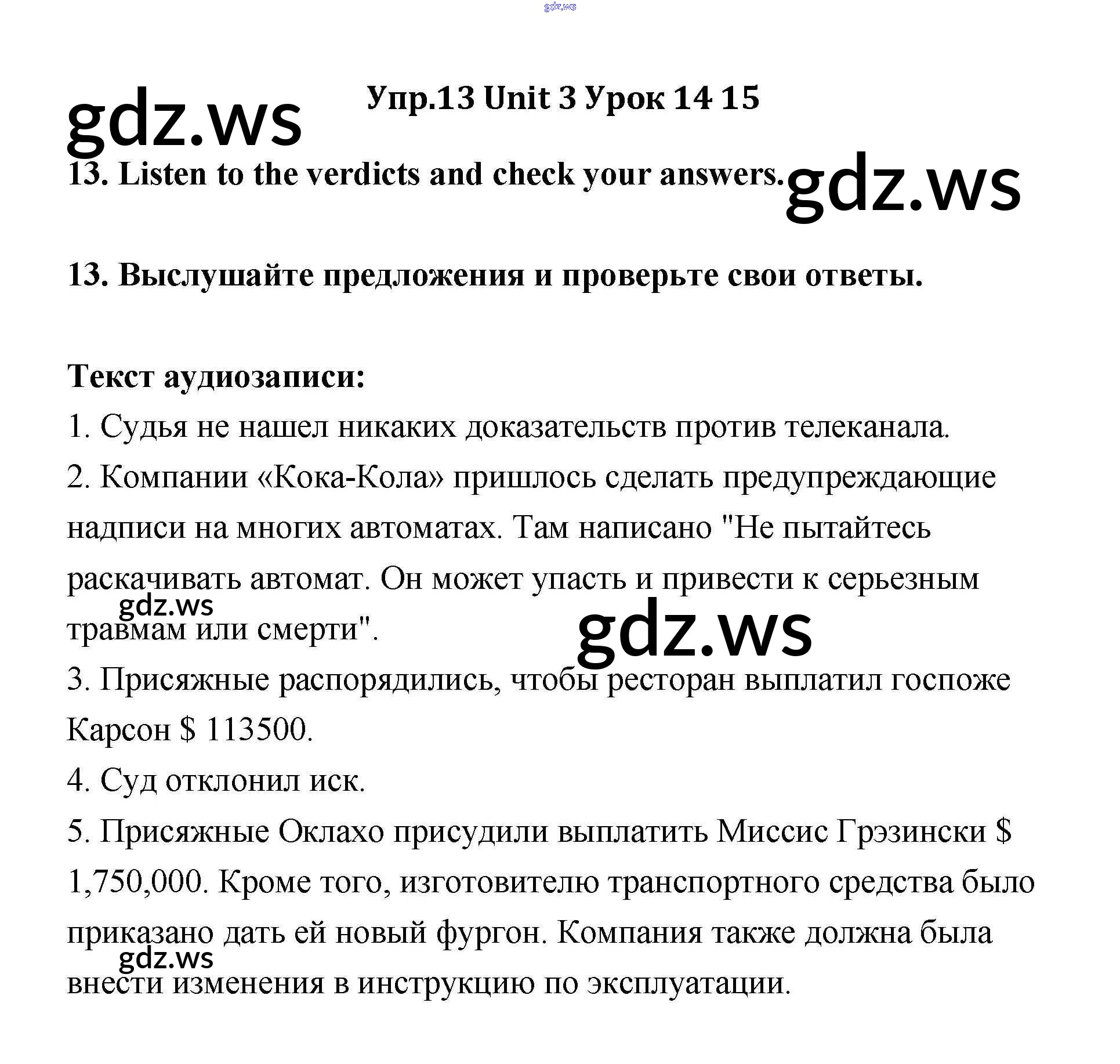 gdz.ws

gdz.ws

Упр.13 Unit 3 Урок 14 15

13. Listen to the verdicts and check your answers.

gdz.ws

13. Выслушайте предложения и проверьте свои ответы.

Текст аудиозаписи:

1. Судья не нашел никаких доказательств против телеканала.

2. Компании «Кока-Кола» пришлось сделать предупреждающие надписи на многих автоматах. Там написано "Не пытайтесь раскачивать автомат. Он может упасть и привести к серьезным травмам или смерти".

gdz.ws

gdz.ws

3. Присяжные распорядились, чтобы ресторан выплатил госпоже Карсон $ 113500.

4. Суд отклонил иск.

5. Присяжные Оклахо присудили выплатить Миссис Грэзински $ 1,750,000. Кроме того, изготовителю транспортного средства было приказано дать ей новый фургон. Компания также должна была внести изменения в инструкцию по эксплуатации.

gdz.ws